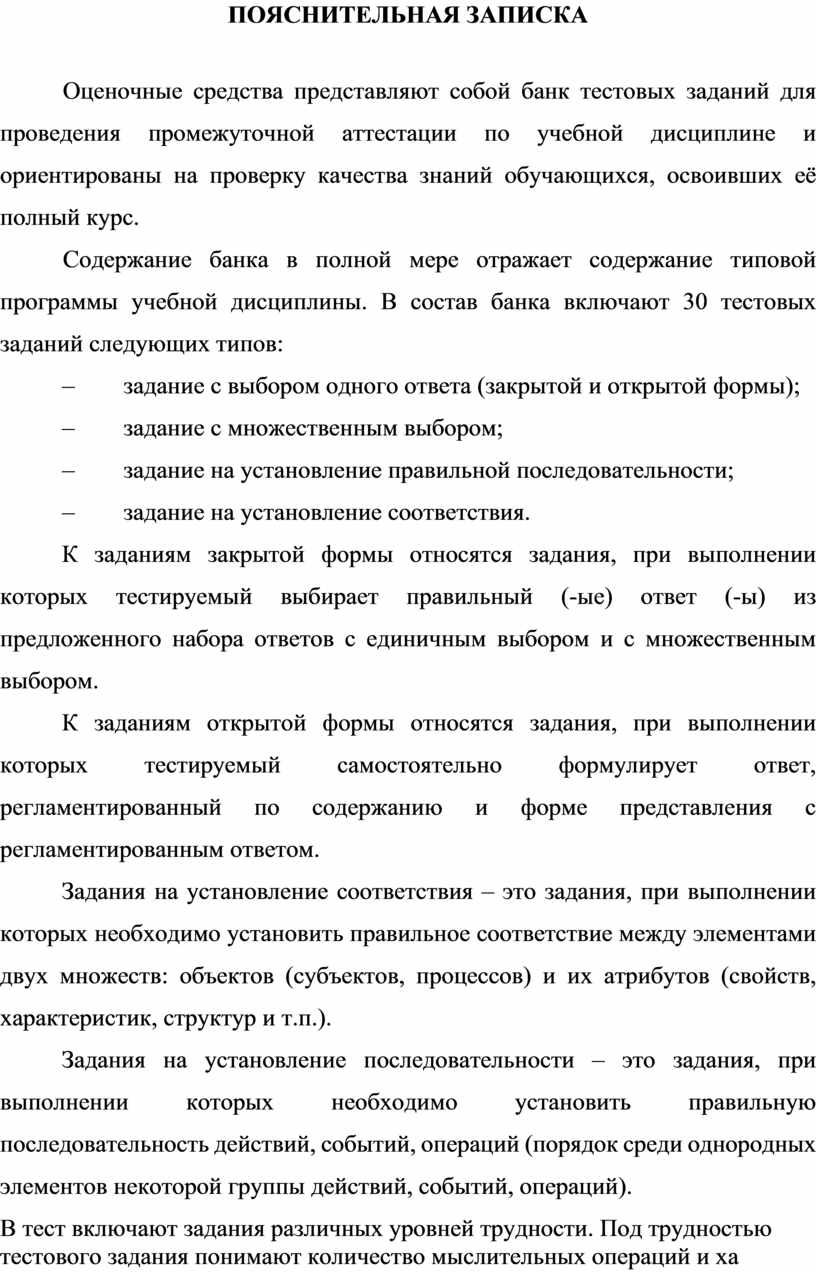 ПОЯСНИТЕЛЬНАЯ ЗАПИСКА

Оценочные средства представляют собой банк тестовых заданий для проведения промежуточной аттестации по учебной дисциплине и ориентированы на проверку качества знаний обучающихся, освоивших её полный курс.

Содержание банка в полной мере отражает содержание типовой программы учебной дисциплины. В состав банка включают 30 тестовых заданий следующих типов:

– задание с выбором одного ответа (закрытой и открытой формы);

– задание с множественным выбором;

– задание на установление правильной последовательности;

– задание на установление соответствия.

К заданиям закрытой формы относятся задания, при выполнении которых тестируемый выбирает правильный (-ые) ответ (-ы) из предложенного набора ответов с единичным выбором и с множественным выбором.

К заданиям открытой формы относятся задания, при выполнении которых тестируемый самостоятельно формулирует ответ, регламентированный по содержанию и форме представления с регламентированным ответом.

Задания на установление соответствия – это задания, при выполнении которых необходимо установить правильное соответствие между элементами двух множеств: объектов (субъектов, процессов) и их атрибутов (свойств, характеристик, структур и т.п.).

Задания на установление последовательности – это задания, при выполнении которых необходимо установить правильную последовательность действий, событий, операций (порядок среди однородных элементов некоторой группы действий, событий, операций).

В тест включают задания различных уровней трудности. Под трудностью тестового задания понимают количество мыслительных операций и ха